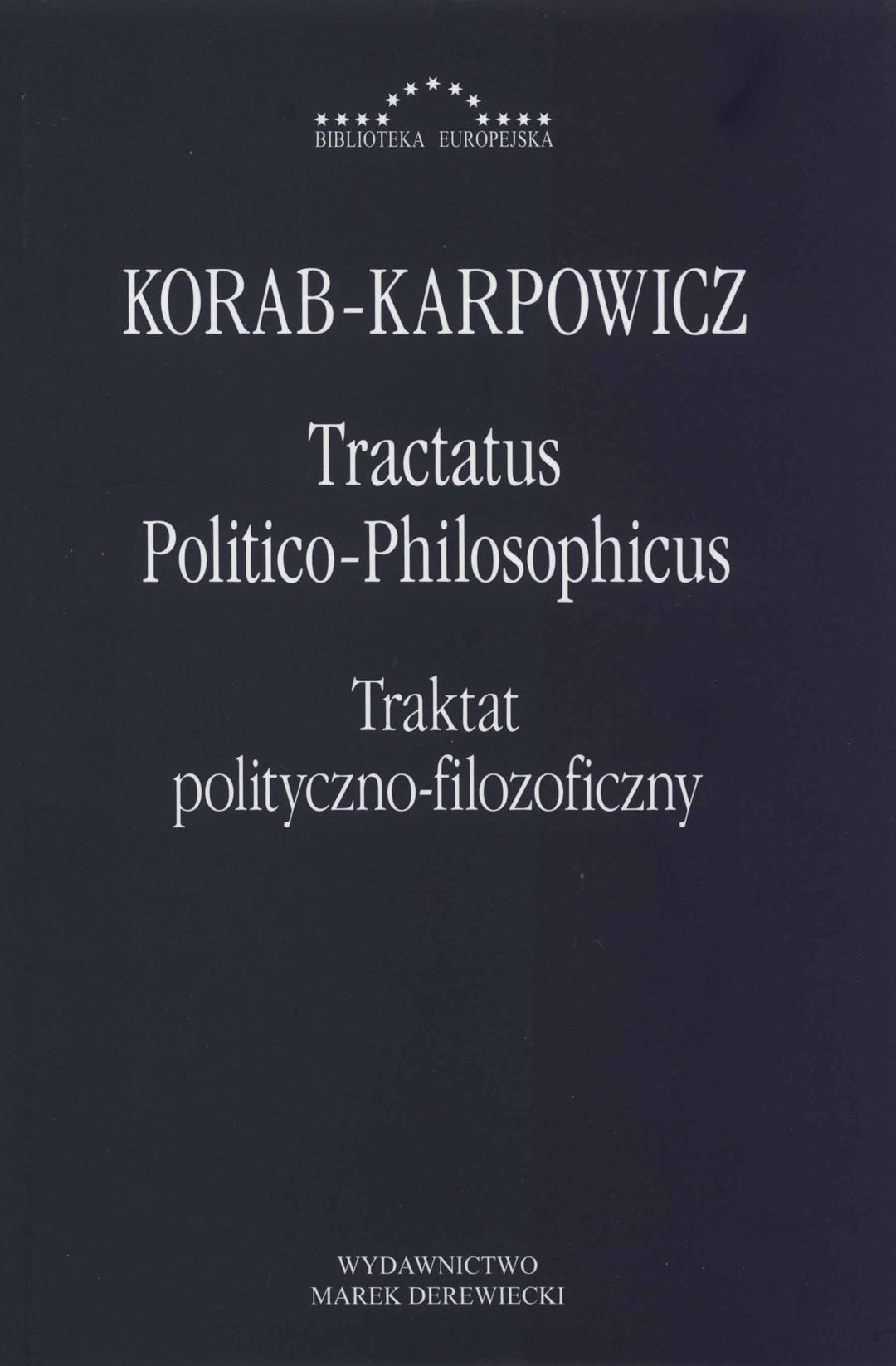 BIBLIOTEKA EUROPEJSKA

KORAB-KARPOWICZ

Tractatus
Politico-Philosophicus

Traktat
polityczno-filozoficzny

WYDAWNICTWO
MAREK DEREWIECKI